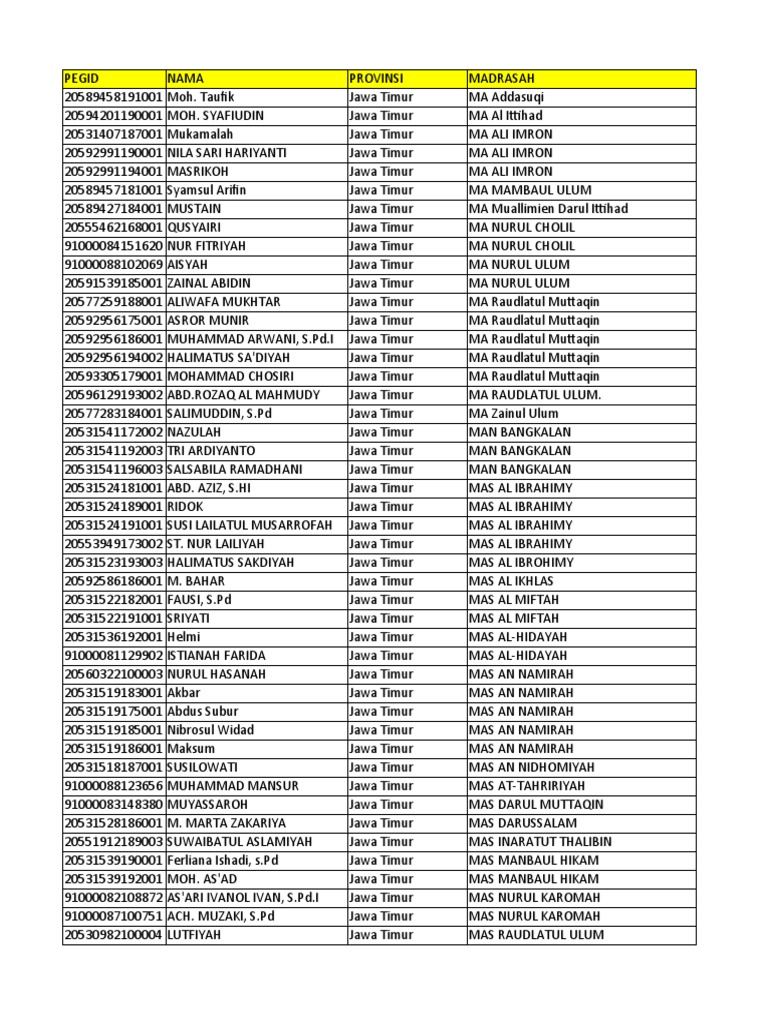 | PEGID | NAMA | PROVINSI | MADRASAH |
|---|---|---|---|
| 20589458191001 | Moh. Taufik | Jawa Timur | MA Addasuqi |
| 20594201190001 | MOH. SYAFIUDIN | Jawa Timur | MA Al Ittihad |
| 20531407187001 | Mukamalah | Jawa Timur | MA ALI IMRON |
| 20592991190001 | NILA SARI HARIYANTI | Jawa Timur | MA ALI IMRON |
| 20592991194001 | MASRIKOH | Jawa Timur | MA ALI IMRON |
| 20589457181001 | Syamsul Arifin | Jawa Timur | MA MAMBAUL ULUM |
| 20589427184001 | MUSTAIN | Jawa Timur | MA Muallimien Darul Ittihad |
| 20555462168001 | QUSYAIRI | Jawa Timur | MA NURUL CHOLIL |
| 91000084151620 | NUR FITRIYAH | Jawa Timur | MA NURUL CHOLIL |
| 91000088102069 | AISYAH | Jawa Timur | MA NURUL ULUM |
| 20591539185001 | ZAINAL ABIDIN | Jawa Timur | MA NURUL ULUM |
| 20577259188001 | ALIWAFA MUKHTAR | Jawa Timur | MA Raudlatul Muttaqin |
| 20592956175001 | ASROR MUNIR | Jawa Timur | MA Raudlatul Muttaqin |
| 20592956186001 | MUHAMMAD ARWANI, S.Pd.I | Jawa Timur | MA Raudlatul Muttaqin |
| 20592956194002 | HALIMATUS SA'DIYAH | Jawa Timur | MA Raudlatul Muttaqin |
| 20593305179001 | MOHAMMAD CHOSIRI | Jawa Timur | MA Raudlatul Muttaqin |
| 20596129193002 | ABD.ROZAQ AL MAHMUDY | Jawa Timur | MA RAUDLATUL ULUM. |
| 20577283184001 | SALIMUDDIN, S.Pd | Jawa Timur | MA Zainul Ulum |
| 20531541172002 | NAZULAH | Jawa Timur | MAN BANGKALAN |
| 20531541192003 | TRI ARDIYANTO | Jawa Timur | MAN BANGKALAN |
| 20531541196003 | SALSABILA RAMADHANI | Jawa Timur | MAN BANGKALAN |
| 20531524181001 | ABD. AZIZ, S.HI | Jawa Timur | MAS AL IBRAHIMY |
| 20531524189001 | RIDOK | Jawa Timur | MAS AL IBRAHIMY |
| 20531524191001 | SUSI LAILATUL MUSARROFAH | Jawa Timur | MAS AL IBRAHIMY |
| 20553949173002 | ST. NUR LAILIYAH | Jawa Timur | MAS AL IBRAHIMY |
| 20531523193003 | HALIMATUS SAKDIYAH | Jawa Timur | MAS AL IBROHIMY |
| 20592586186001 | M. BAHAR | Jawa Timur | MAS AL IKHLAS |
| 20531522182001 | FAUSI, S.Pd | Jawa Timur | MAS AL MIFTAH |
| 20531522191001 | SRIYATI | Jawa Timur | MAS AL MIFTAH |
| 20531536192001 | Helmi | Jawa Timur | MAS AL-HIDAYAH |
| 91000081129902 | ISTIANAH FARIDA | Jawa Timur | MAS AL-HIDAYAH |
| 20560322100003 | NURUL HASANAH | Jawa Timur | MAS AN NAMIRAH |
| 20531519183001 | Akbar | Jawa Timur | MAS AN NAMIRAH |
| 20531519175001 | Abdus Subur | Jawa Timur | MAS AN NAMIRAH |
| 20531519185001 | Nibrosul Widad | Jawa Timur | MAS AN NAMIRAH |
| 20531519186001 | Maksum | Jawa Timur | MAS AN NAMIRAH |
| 20531518187001 | SUSILOWATI | Jawa Timur | MAS AN NIDHOMIYAH |
| 91000088123656 | MUHAMMAD MANSUR | Jawa Timur | MAS AT-TAHRIRIYAH |
| 91000083148380 | MUYASSAROH | Jawa Timur | MAS DARUL MUTTAQIN |
| 20531528186001 | M. MARTA ZAKARIYA | Jawa Timur | MAS DARUSSALAM |
| 20551912189003 | SUWAIBATUL ASLAMIYAH | Jawa Timur | MAS INARATUT THALIBIN |
| 20531539190001 | Ferliana Ishadi, s.Pd | Jawa Timur | MAS MANBAUL HIKAM |
| 20531539192001 | MOH. AS'AD | Jawa Timur | MAS MANBAUL HIKAM |
| 91000082108872 | AS'ARI IVANOL IVAN, S.Pd.I | Jawa Timur | MAS NURUL KAROMAH |
| 91000087100751 | ACH. MUZAKI, S.Pd | Jawa Timur | MAS NURUL KAROMAH |
| 20530982100004 | LUTFIYAH | Jawa Timur | MAS RAUDLATUL ULUM |